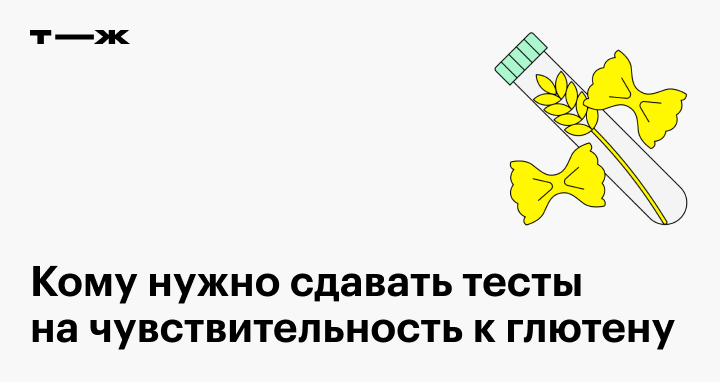 т—ж

Кому нужно сдавать тесты на чувствительность к глютену